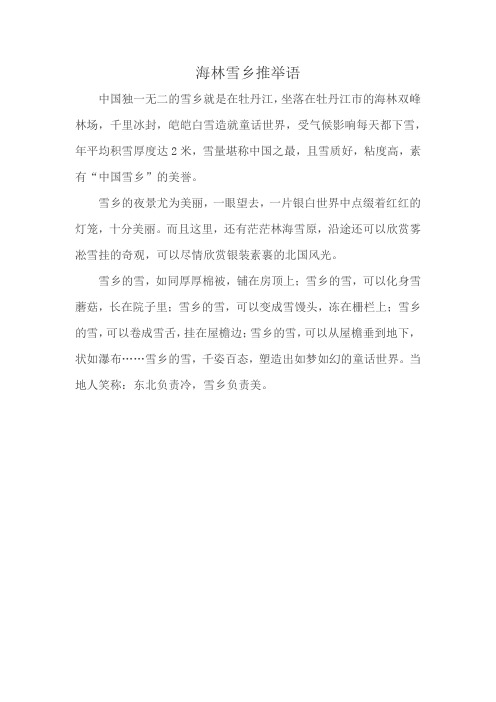 海林雪乡推举语

中国独一无二的雪乡就是在牡丹江，坐落在牡丹江市的海林双峰林场，千里冰封，皑皑白雪造就童话世界，受气候影响每天都下雪，年平均积雪厚度达 2 米，雪量堪称中国之最，且雪质好，粘度高，素有“中国雪乡”的美誉。

雪乡的夜景尤为美丽，一眼望去，一片银白世界中点缀着红红的灯笼，十分美丽。而且这里，还有茫茫林海雪原，沿途还可以欣赏雾凇雪挂的奇观，可以尽情欣赏银装素裹的北国风光。

雪乡的雪，如同厚厚棉被，铺在房顶上；雪乡的雪，可以化身雪蘑菇，长在院子里；雪乡的雪，可以变成雪馒头，冻在栅栏上；雪乡的雪，可以卷成雪舌，挂在屋檐边；雪乡的雪，可以从屋檐垂到地下，状如瀑布……雪乡的雪，千姿百态，塑造出如梦如幻的童话世界。当地人笑称：东北负责冷，雪乡负责美。